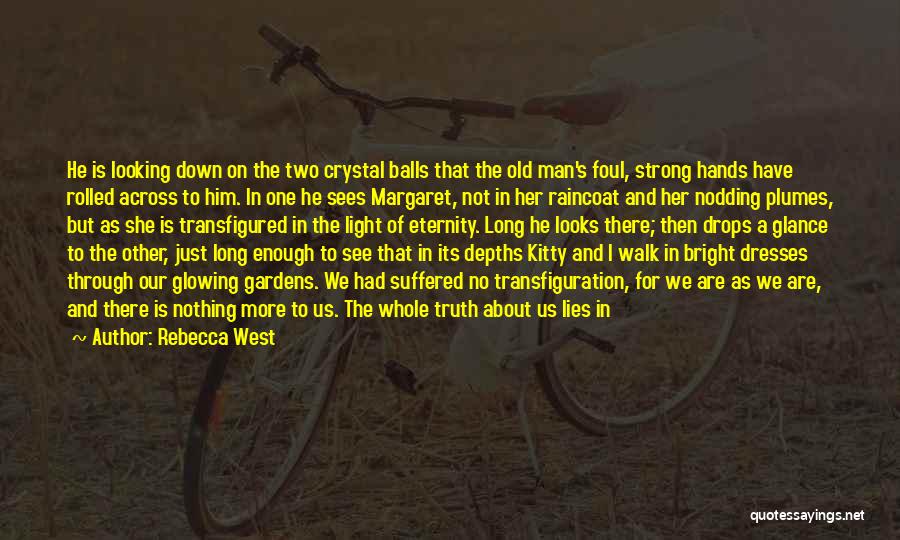 He is looking down on the two crystal balls that the old man's foul, strong hands have rolled across to him. In one he sees Margaret, not in her raincoat and her nodding plumes, but as she is transfigured in the light of eternity. Long he looks there; then drops a glance to the other, just long enough to see that in its depths Kitty and I walk in bright dresses through our glowing gardens. We had suffered no transfiguration, for we are as we are, and there is nothing more to us. The whole truth about us lies in

~ Author: Rebecca West

quotessayings.net